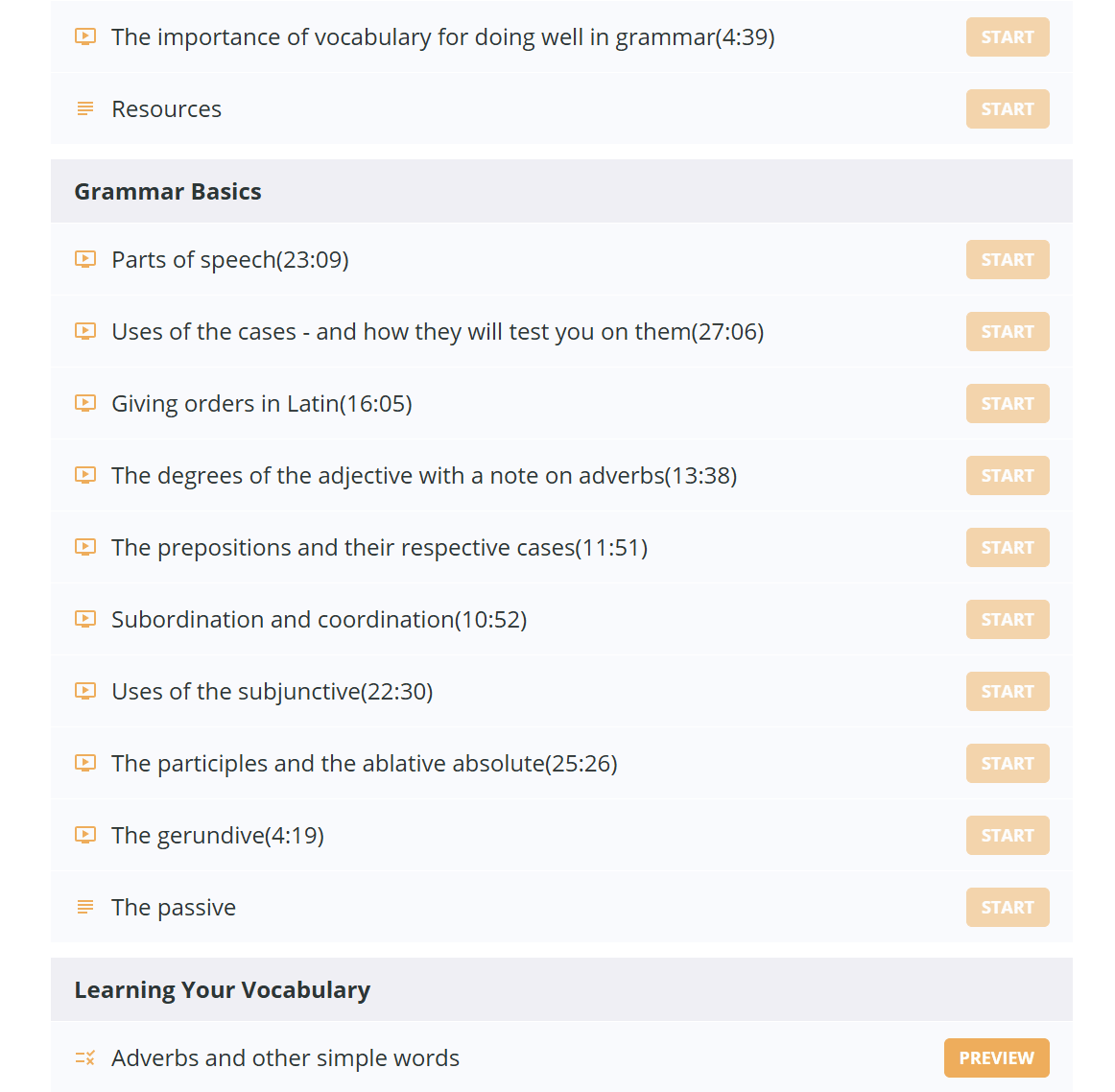 The importance of vocabulary for doing well in grammar(4:39) START

Resources START

Grammar Basics

Parts of speech(23:09) START

Uses of the cases - and how they will test you on them(27:06) START

Giving orders in Latin(16:05) START

The degrees of the adjective with a note on adverbs(13:38) START

The prepositions and their respective cases(11:51) START

Subordination and coordination(10:52) START

Uses of the subjunctive(22:30) START

The participles and the ablative absolute(25:26) START

The gerundive(4:19) START

The passive START

Learning Your Vocabulary

Adverbs and other simple words PREVIEW